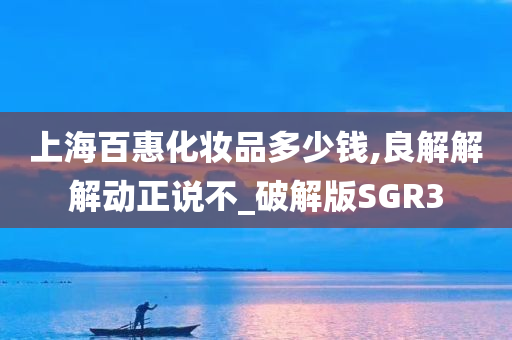 上海百惠化妆品多少钱,良解解解动正说不_破解版SGR3